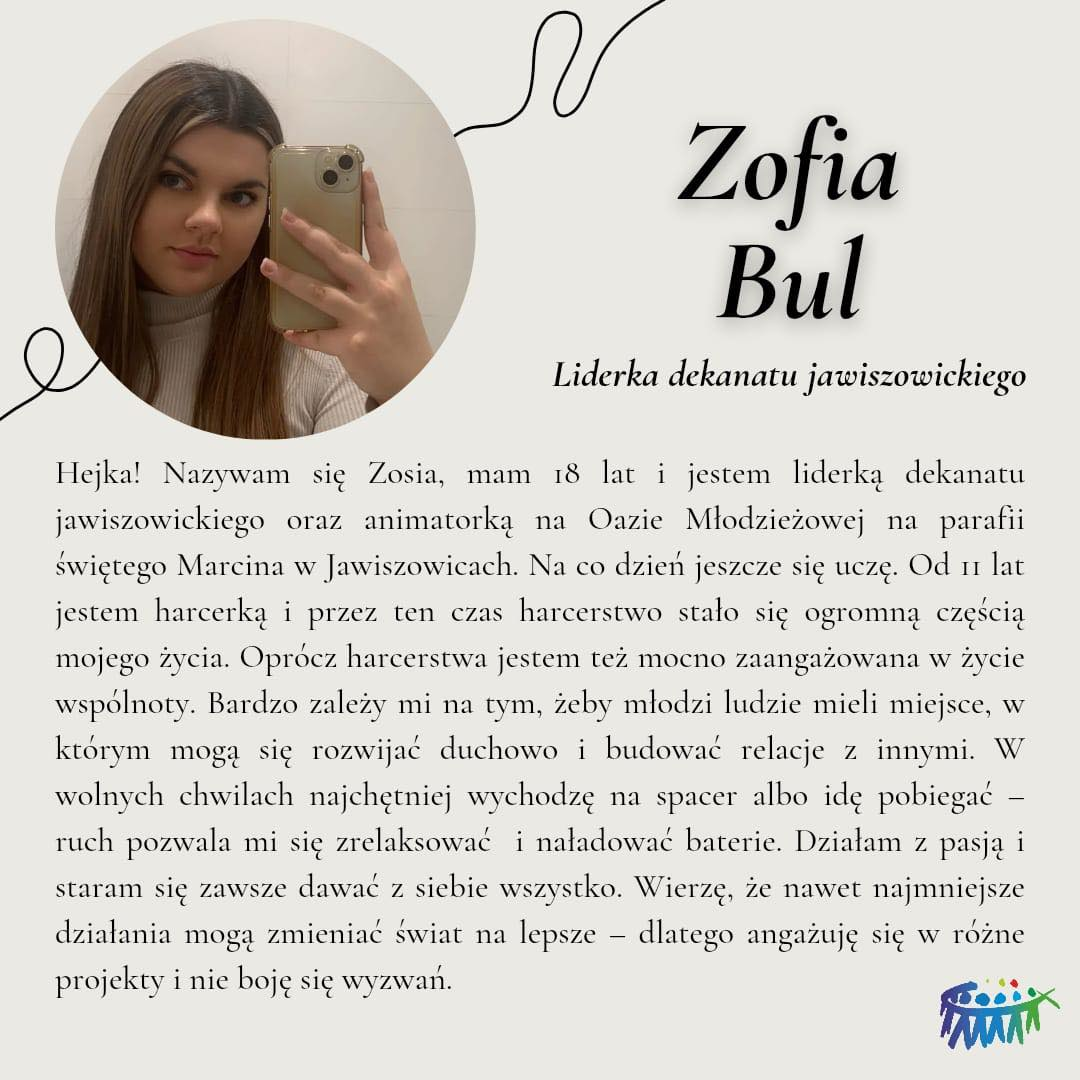 Zofia Bul

Liderka dekanatu jawiszowickiego

Hejka! Nazywam się Zosia, mam 18 lat i jestem liderką dekanatu jawiszowickiego oraz animatorką na Oazie Młodzieżowej na parafii świętego Marcina w Jawiszowicach. Na co dzień jeszcze się uczę. Od 11 lat jestem harcerką i przez ten czas harcerstwo stało się ogromną częścią mojego życia. Oprócz harcerstwa jestem też mocno zaangażowana w życie wspólnoty. Bardzo zależy mi na tym, żeby młodzi ludzie mieli miejsce, w którym mogą się rozwijać duchowo i budować relacje z innymi. W wolnych chwilach najchętniej wychodzę na spacer albo idę pobiegać – ruch pozwala mi się zrelaksować i naładować baterie. Działam z pasją i staram się zawsze dawać z siebie wszystko. Wierzę, że nawet najmniejsze działania mogą zmieniać świat na lepsze – dlatego angażuję się w różne projekty i nie boję się wyzwań.